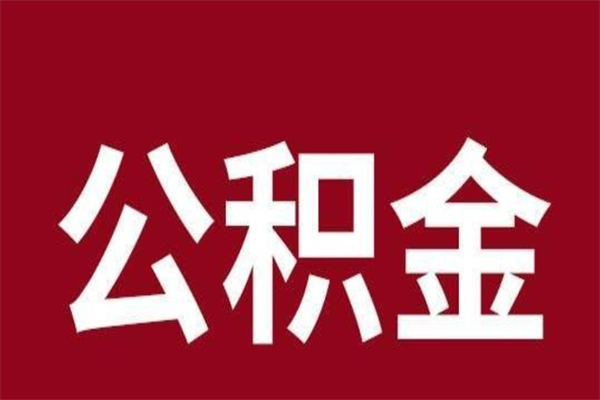 公积金